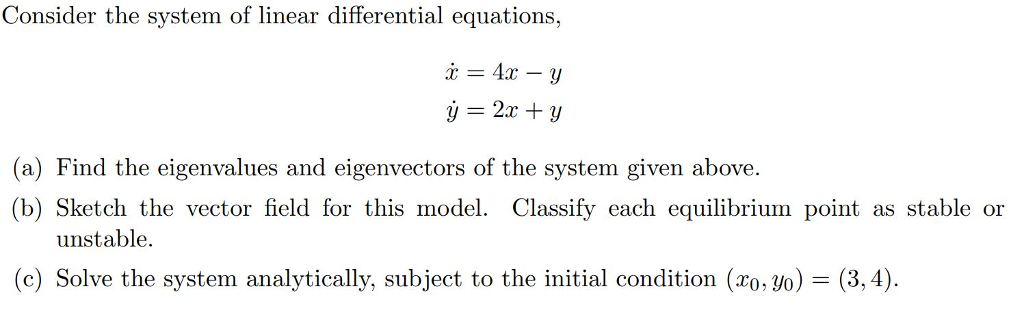 Consider the system of linear differential equations,

$\dot{x} = 4x - y$
$\dot{y} = 2x + y$

(a) Find the eigenvalues and eigenvectors of the system given above.

(b) Sketch the vector field for this model. Classify each equilibrium point as stable or unstable.

(c) Solve the system analytically, subject to the initial condition $(x_0, y_0) = (3, 4)$.